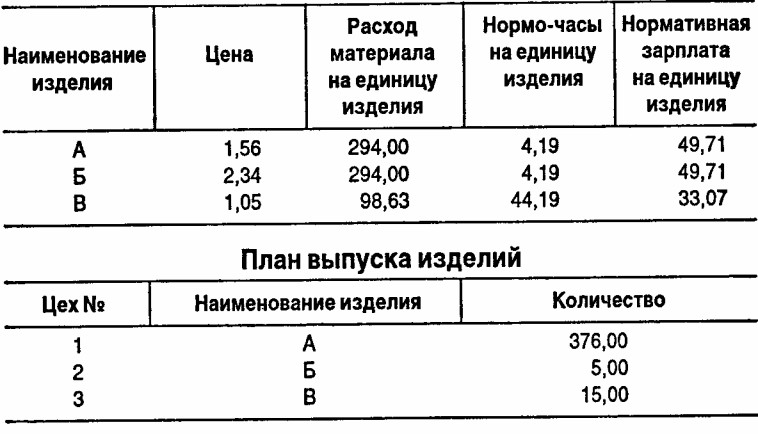 | Наименование изделия | Цена | Расход материала на единицу изделия | Нормо-часы на единицу изделия | Нормативная зарплата на единицу изделия |
|---|---|---|---|---|
| А | 1,56 | 294,00 | 4,19 | 49,71 |
| Б | 2,34 | 294,00 | 4,19 | 49,71 |
| В | 1,05 | 98,63 | 44,19 | 33,07 |

План выпуска изделий

| Цех № | Наименование изделия | Количество |
|---|---|---|
| 1 | А | 376,00 |
| 2 | Б | 5,00 |
| 3 | В | 15,00 |